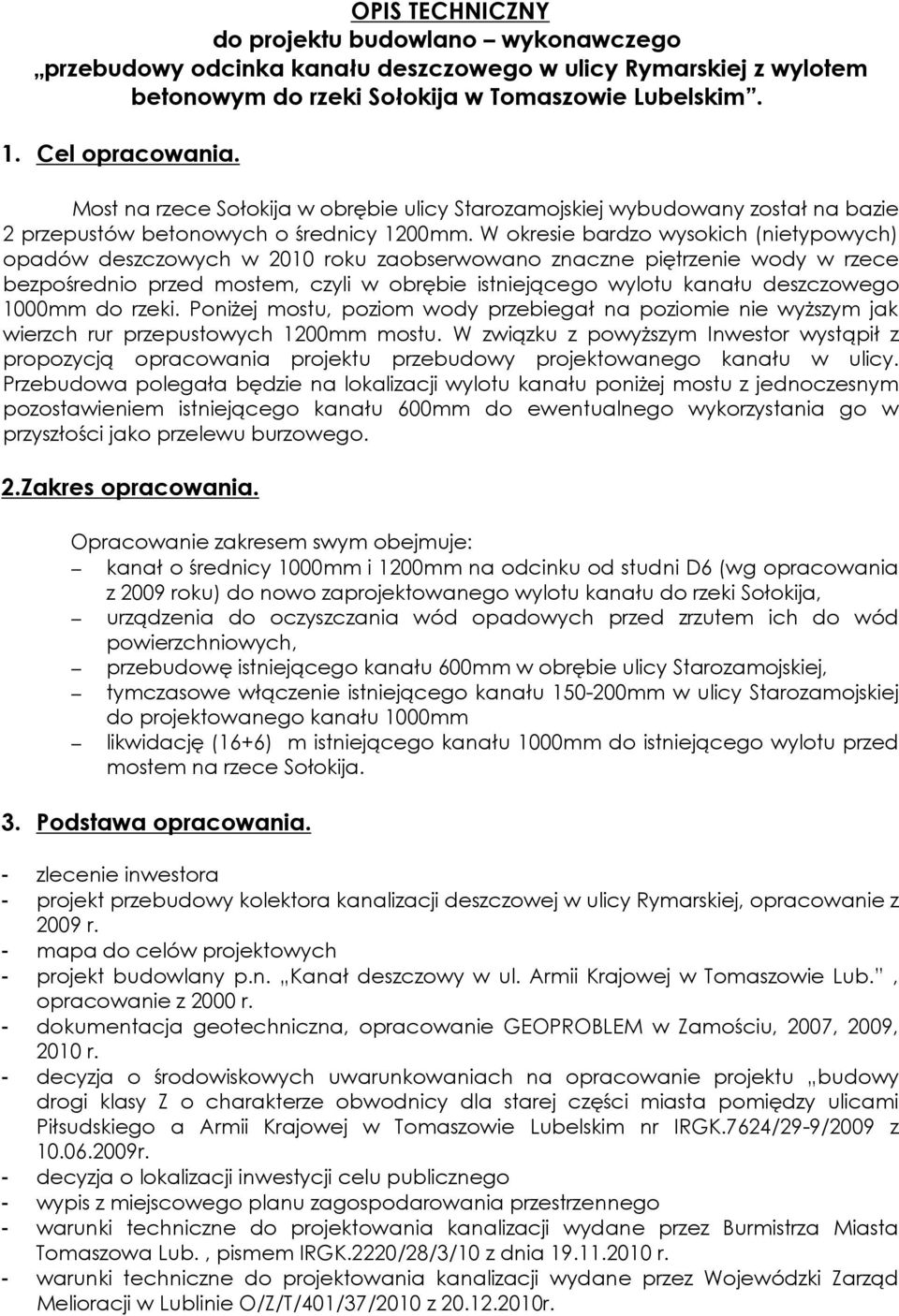 OPIS TECHNICZNY
do projektu budowlano – wykonawczego
„przebudowy odcinka kanału deszczowego w ulicy Rymarskiej z wylotem betonowym do rzeki Sołokija w Tomaszowie Lubelskim”.

1. Cel opracowania.

Most na rzece Sołokija w obrębie ulicy Starozamojskiej wybudowany został na bazie 2 przepustów betonowych o średnicy 1200mm. W okresie bardzo wysokich (nietypowych) opadów deszczowych w 2010 roku zaobserwowano znaczne piętrzenie wody w rzece bezpośrednio przed mostem, czyli w obrębie istniejącego wylotu kanału deszczowego 1000mm do rzeki. Poniżej mostu, poziom wody przebiegał na poziomie nie wyższym jak wierzch rur przepustowych 1200mm mostu. W związku z powyższym Inwestor wystąpił z propozycją opracowania projektu przebudowy projektowanego kanału w ulicy. Przebudowa polegała będzie na lokalizacji wylotu kanału poniżej mostu z jednoczesnym pozostawieniem istniejącego kanału 600mm do ewentualnego wykorzystania go w przyszłości jako przelewu burzowego.

2.Zakres opracowania.

Opracowanie zakresem swym obejmuje:
– kanał o średnicy 1000mm i 1200mm na odcinku od studni D6 (wg opracowania z 2009 roku) do nowo zaprojektowanego wylotu kanału do rzeki Sołokija,
– urządzenia do oczyszczania wód opadowych przed zrzutem ich do wód powierzchniowych,
– przebudowę istniejącego kanału 600mm w obrębie ulicy Starozamojskiej,
– tymczasowe włączenie istniejącego kanału 150-200mm w ulicy Starozamojskiej do projektowanego kanału 1000mm
– likwidację (16+6) m istniejącego kanału 1000mm do istniejącego wylotu przed mostem na rzece Sołokija.

3. Podstawa opracowania.

- zlecenie inwestora
- projekt przebudowy kolektora kanalizacji deszczowej w ulicy Rymarskiej, opracowanie z 2009 r.
- mapa do celów projektowych
- projekt budowlany p.n. „Kanał deszczowy w ul. Armii Krajowej w Tomaszowie Lub.” , opracowanie z 2000 r.
- dokumentacja geotechniczna, opracowanie GEOPROBLEM w Zamościu, 2007, 2009, 2010 r.
- decyzja o środowiskowych uwarunkowaniach na opracowanie projektu „budowy drogi klasy Z o charakterze obwodnicy dla starej części miasta pomiędzy ulicami Piłsudskiego a Armii Krajowej w Tomaszowie Lubelskim nr IRGK.7624/29-9/2009 z 10.06.2009r.
- decyzja o lokalizacji inwestycji celu publicznego
- wypis z miejscowego planu zagospodarowania przestrzennego
- warunki techniczne do projektowania kanalizacji wydane przez Burmistrza Miasta Tomaszowa Lub. , pismem IRGK.2220/28/3/10 z dnia 19.11.2010 r.
- warunki techniczne do projektowania kanalizacji wydane przez Wojewódzki Zarząd Melioracji w Lublinie O/Z/T/401/37/2010 z 20.12.2010r.